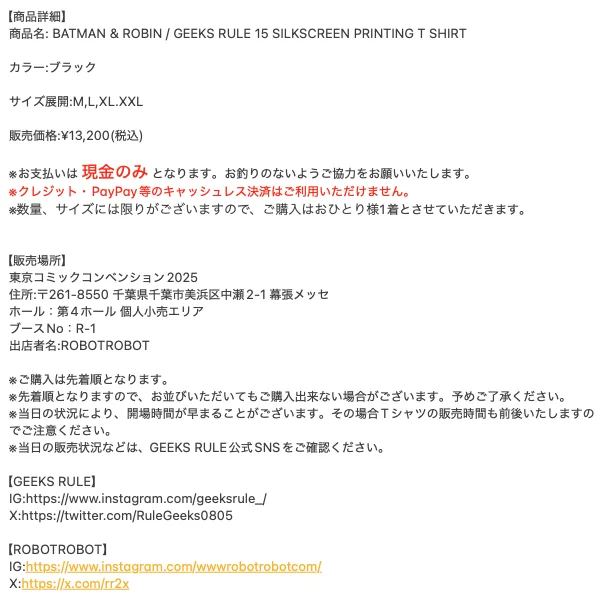 【商品詳細】
商品名: BATMAN & ROBIN / GEEKS RULE 15 SILKSCREEN PRINTING T SHIRT

カラー:ブラック

サイズ展開:M,L,XL.XXL

販売価格:¥13,200(税込)

※お支払いは 現金のみ となります。お釣りのないようご協力をお願いいたします。
※クレジット・PayPay等のキャッシュレス決済はご利用いただけません。
※数量、サイズには限りがございますので、ご購入はおひとり様1着とさせていただきます。

【販売場所】
東京コミックコンベンション2025
住所:〒261-8550 千葉県千葉市美浜区中瀬2-1 幕張メッセ
ホール:第4ホール 個人小売エリア
ブースNo:R-1
出店者名:ROBOTROBOT

※ご購入は先着順となります。
※先着順となりますので、お並びいただいてもご購入出来ない場合がございます。予めご了承ください。
※当日の状況により、開場時間が早まることがございます。その場合Tシャツの販売時間も前後いたしますのでご注意ください。
※当日の販売状況などは、GEEKS RULE公式SNSをご確認ください。

【GEEKS RULE】
IG:https://www.instagram.com/geeksrule_/
X:https://twitter.com/RuleGeeks0805

【ROBOTROBOT】
IG:https://www.instagram.com/wwwrobotrobotcom/
X:https://x.com/rr2x